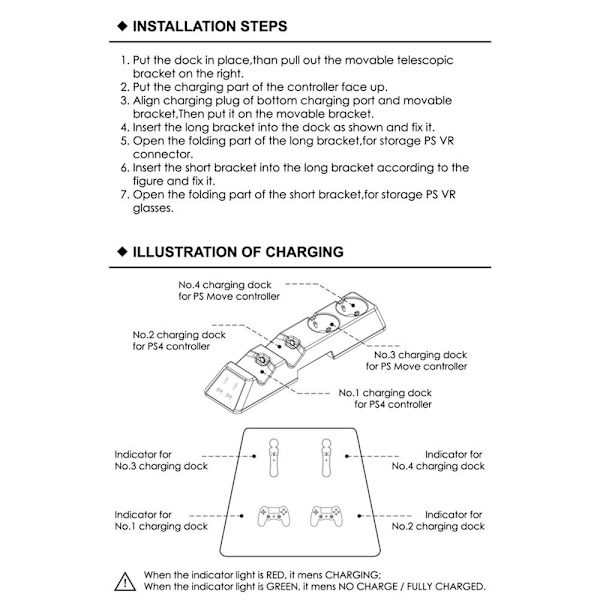 ◆ INSTALLATION STEPS

1. Put the dock in place,than pull out the movable telescopic bracket on the right.
2. Put the charging part of the controller face up.
3. Align charging plug of bottom charging port and movable bracket,Then put it on the movable bracket.
4. Insert the long bracket into the dock as shown and fix it.
5. Open the folding part of the long bracket,for storage PS VR connector.
6. Insert the short bracket into the long bracket according to the figure and fix it.
7. Open the folding part of the short bracket,for storage PS VR glasses.

◆ ILLUSTRATION OF CHARGING

No.4 charging dock for PS Move controller

No.2 charging dock for PS4 controller

No.3 charging dock for PS Move controller

No.1 charging dock for PS4 controller

Indicator for No.3 charging dock

Indicator for No.4 charging dock

Indicator for No.1 charging dock

Indicator for No.2 charging dock

When the indicator light is RED, it mens CHARGING;
When the indicator light is GREEN, it mens NO CHARGE / FULLY CHARGED.